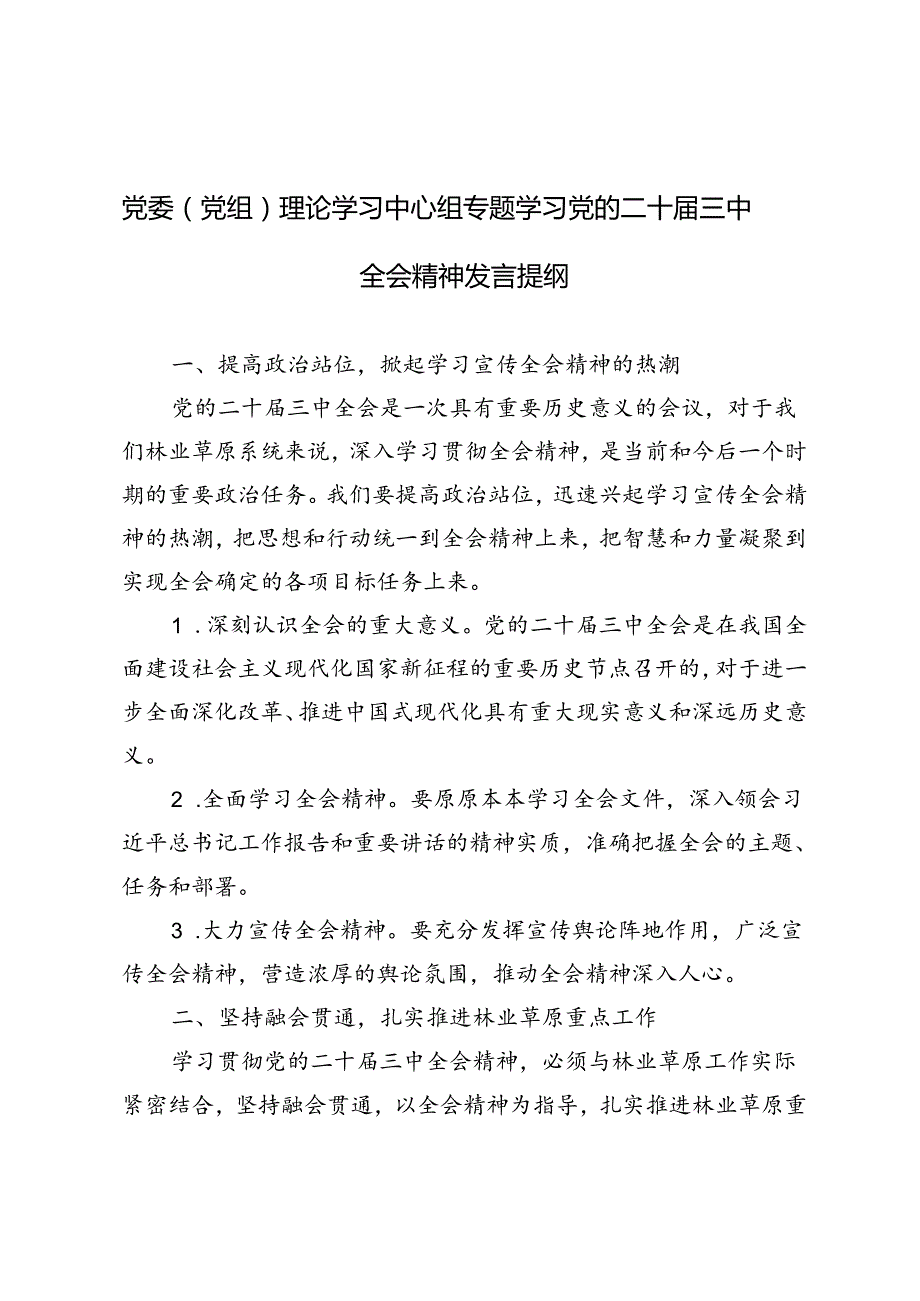 党委（党组）理论学习中心组专题学习党的二十届三中全会精神发言提纲

一、提高政治站位，掀起学习宣传全会精神的热潮

党的二十届三中全会是一次具有重要历史意义的会议，对于我们林业草原系统来说，深入学习贯彻全会精神，是当前和今后一个时期的重要政治任务。我们要提高政治站位，迅速兴起学习宣传全会精神的热潮，把思想和行动统一到全会精神上来，把智慧和力量凝聚到实现全会确定的各项目标任务上来。

1 .深刻认识全会的重大意义。党的二十届三中全会是在我国全面建设社会主义现代化国家新征程的重要历史节点召开的，对于进一步全面深化改革、推进中国式现代化具有重大现实意义和深远历史意义。

2 .全面学习全会精神。要原原本本学习全会文件，深入领会习近平总书记工作报告和重要讲话的精神实质，准确把握全会的主题、任务和部署。

3 .大力宣传全会精神。要充分发挥宣传舆论阵地作用，广泛宣传全会精神，营造浓厚的舆论氛围，推动全会精神深入人心。

二、坚持融会贯通，扎实推进林业草原重点工作

学习贯彻党的二十届三中全会精神，必须与林业草原工作实际紧密结合，坚持融会贯通，以全会精神为指导，扎实推进林业草原重